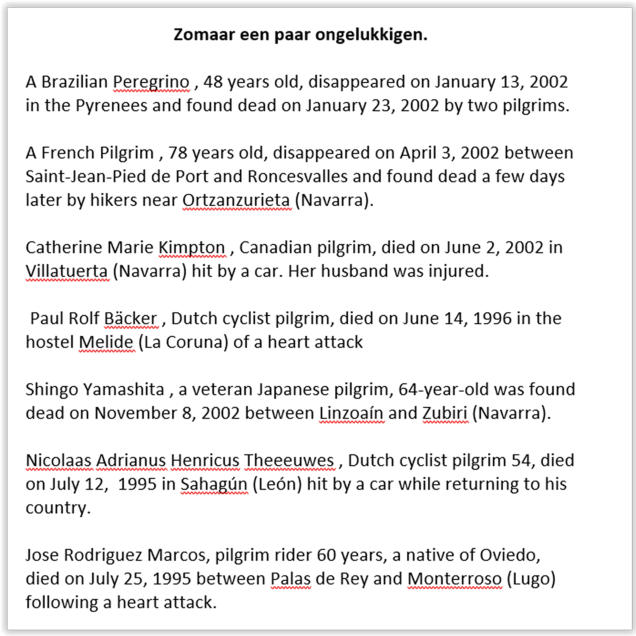 Zomaar een paar ongelukkigen.

A Brazilian Peregrino , 48 years old, disappeared on January 13, 2002 in the Pyrenees and found dead on January 23, 2002 by two pilgrims.

A French Pilgrim , 78 years old, disappeared on April 3, 2002 between Saint-Jean-Pied de Port and Roncesvalles and found dead a few days later by hikers near Ortzanzurieta (Navarra).

Catherine Marie Kimpton , Canadian pilgrim, died on June 2, 2002 in Villatuerta (Navarra) hit by a car. Her husband was injured.

Paul Rolf Bäcker , Dutch cyclist pilgrim, died on June 14, 1996 in the hostel Melide (La Coruna) of a heart attack

Shingo Yamashita , a veteran Japanese pilgrim, 64-year-old was found dead on November 8, 2002 between Linzoaín and Zubiri (Navarra).

Nicolaas Adrianus Henricus Theeeuwes , Dutch cyclist pilgrim 54, died on July 12, 1995 in Sahagún (León) hit by a car while returning to his country.

Jose Rodriguez Marcos, pilgrim rider 60 years, a native of Oviedo, died on July 25, 1995 between Palas de Rey and Monterroso (Lugo) following a heart attack.